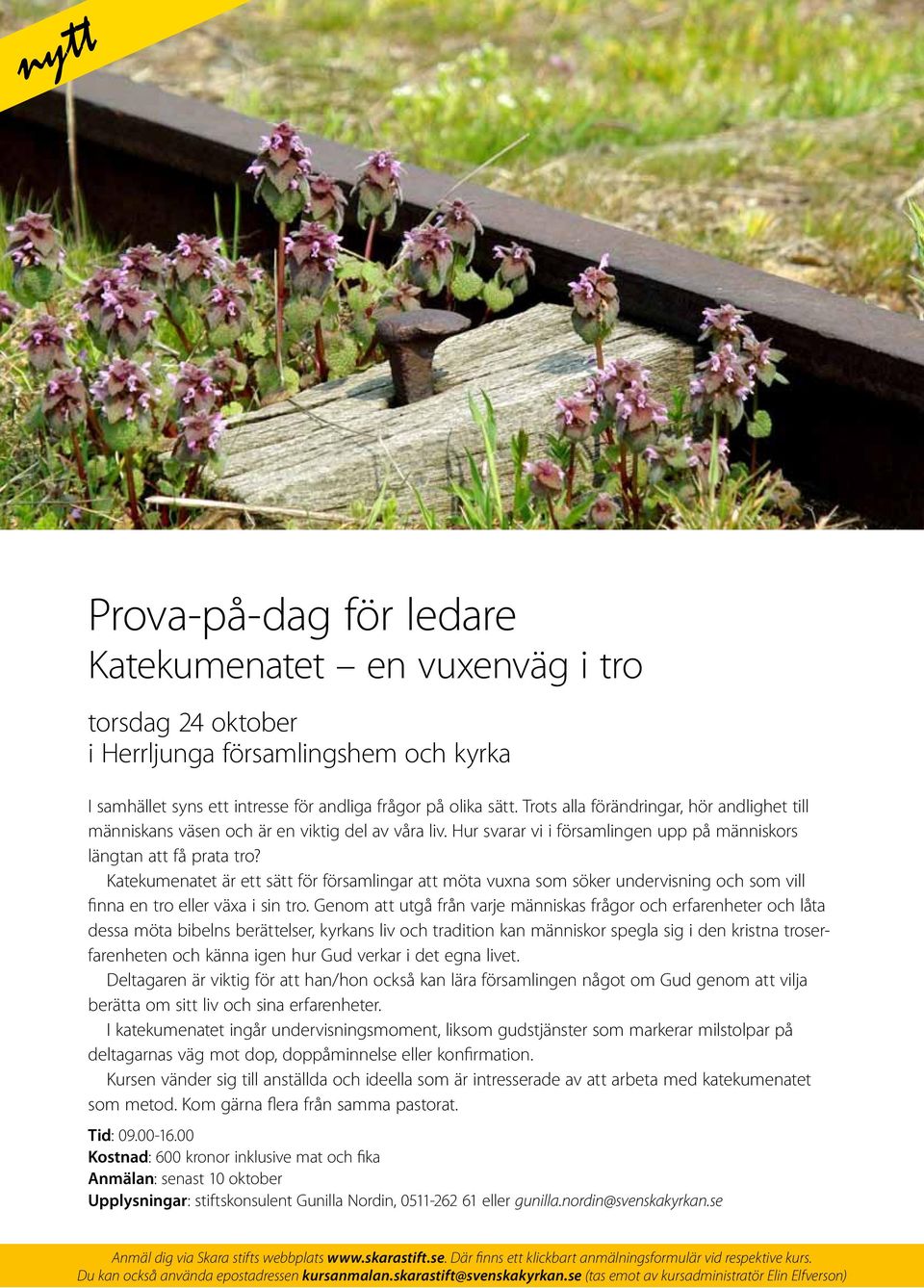 nytt

Prova-på-dag för ledare
Katekumenatet – en vuxenväg i tro

torsdag 24 oktober
i Herrljunga församlingshem och kyrka

I samhället syns ett intresse för andliga frågor på olika sätt. Trots alla förändringar, hör andlighet till människans väsen och är en viktig del av våra liv. Hur svarar vi i församlingen upp på människors längtan att få prata tro?

Katekumenatet är ett sätt för församlingar att möta vuxna som söker undervisning och som vill finna en tro eller växa i sin tro. Genom att utgå från varje människas frågor och erfarenheter och låta dessa möta bibelns berättelser, kyrkans liv och tradition kan människor spegla sig i den kristna troserfarenheten och känna igen hur Gud verkar i det egna livet.

Deltagaren är viktig för att han/hon också kan lära församlingen något om Gud genom att vilja berätta om sitt liv och sina erfarenheter.

I katekumenatet ingår undervisningsmoment, liksom gudstjänster som markerar milstolpar på deltagarnas väg mot dop, doppåminnelse eller konfirmation.

Kursen vänder sig till anställda och ideella som är intresserade av att arbeta med katekumenatet som metod. Kom gärna flera från samma pastorat.

Tid: 09.00-16.00
Kostnad: 600 kronor inklusive mat och fika
Anmälan: senast 10 oktober
Upplysningar: stiftskonsulent Gunilla Nordin, 0511-262 61 eller gunilla.nordin@svenskakyrkan.se

Anmäl dig via Skara stifts webbplats www.skarastift.se. Där finns ett klickbart anmälningsformulär vid respektive kurs.
Du kan också använda epostadressen kursanmalan.skarastift@svenskakyrkan.se (tas emot av kursadministratör Elin Elfverson)